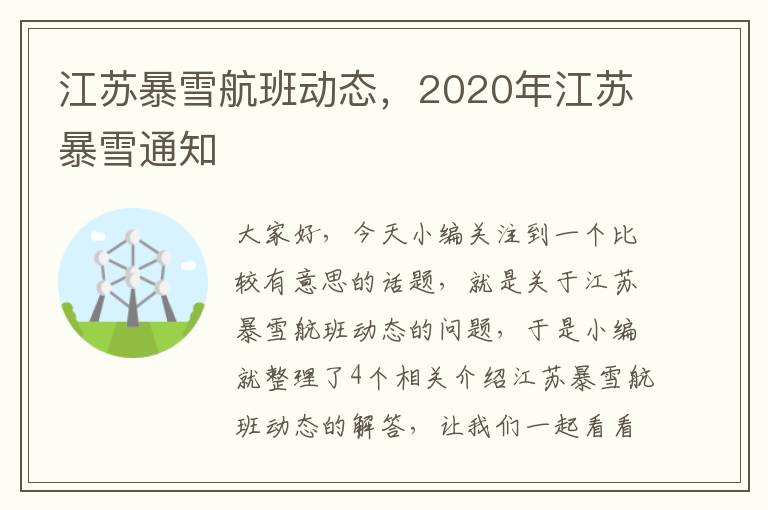 江苏暴雪航班动态，2020年江苏暴雪通知

大家好，今天小编关注到一个比较有意思的话题，就是关于江苏暴雪航班动态的问题，于是小编就整理了4个相关介绍江苏暴雪航班动态的解答，让我们一起看看